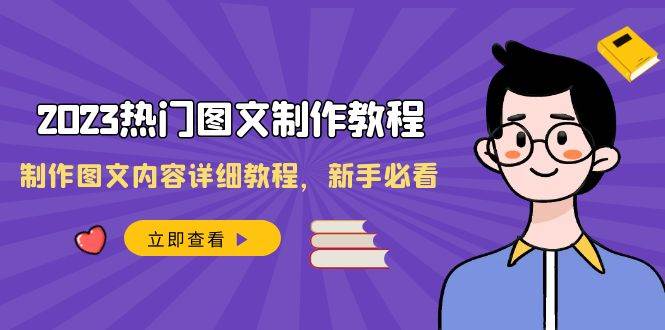 2023热门图文制作教程

制作图文内容详细教程，新手必看

立即查看